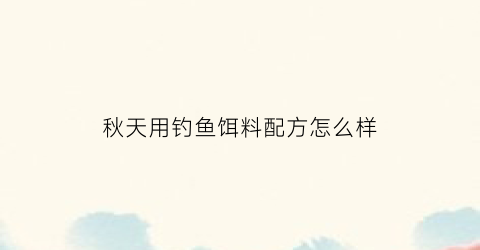 秋天用钓鱼饵料配方怎么样